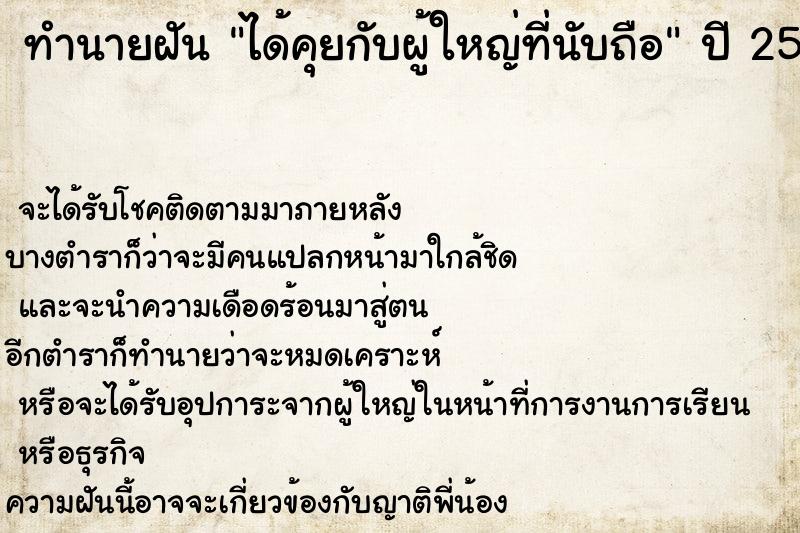 ทำนายฝัน "ได้คุยกับผู้ใหญ่ที่นับถือ" ปี 25

จะได้รับโชคติดตามมาภายหลัง
บางตำราก็ว่าจะมีคนแปลกหน้ามาใกล้ชิด
และจะนำความเดือดร้อนมาสู่ตน
อีกตำราก็ทำนายว่าจะหมดเคราะห์
หรือจะได้รับอุปการะจากผู้ใหญ่ในหน้าที่การงานการเรียน
หรือธุรกิจ
ความฝันนี้อาจจะเกี่ยวข้องกับญาติพี่น้อง